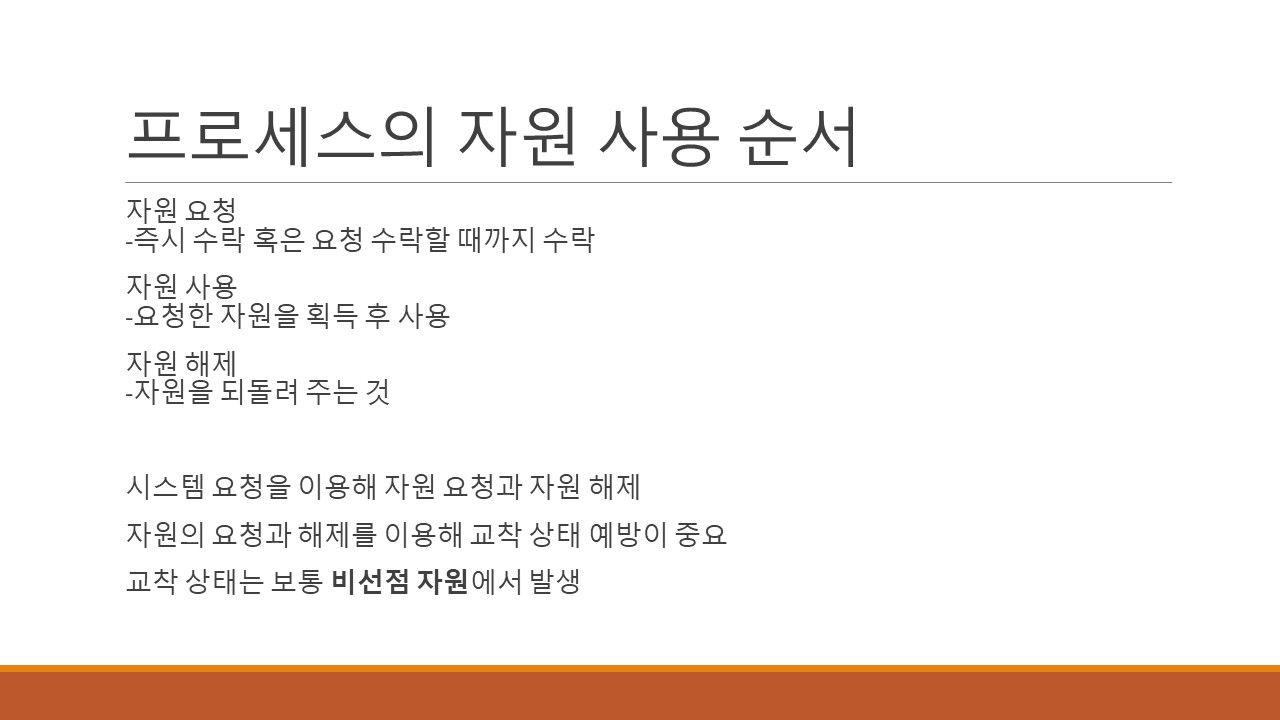 프로세스의 자원 사용 순서

자원 요청
-즉시 수락 혹은 요청 수락할 때까지 수락

자원 사용
-요청한 자원을 획득 후 사용

자원 해제
-자원을 되돌려 주는 것

시스템 요청을 이용해 자원 요청과 자원 해제

자원의 요청과 해제를 이용해 교착 상태 예방이 중요

교착 상태는 보통 비선점 자원에서 발생